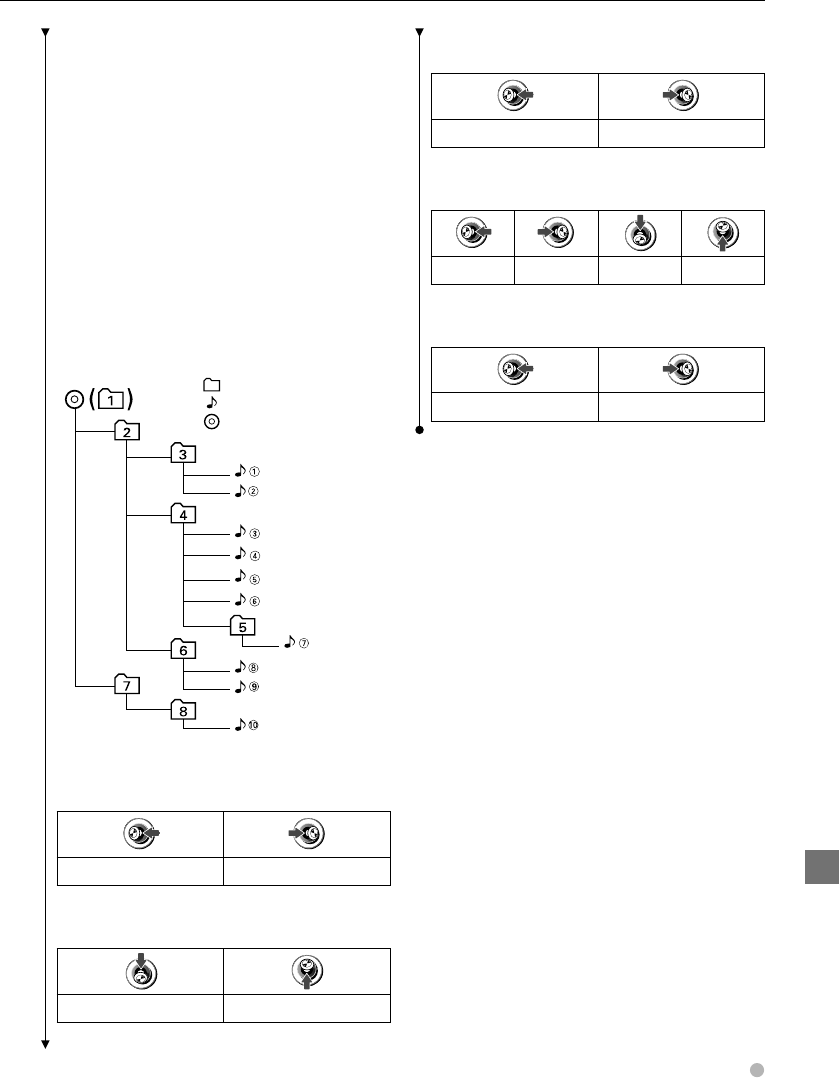 1
2
3
①
②
4
③
④
⑤
⑥
5
⑦
6
⑧
⑨
7
8
⑩